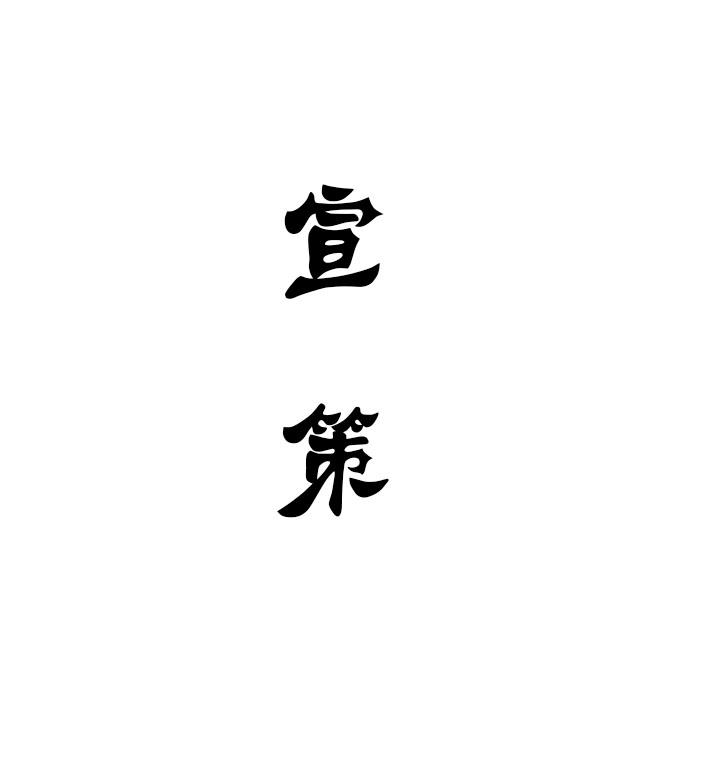 宣
策